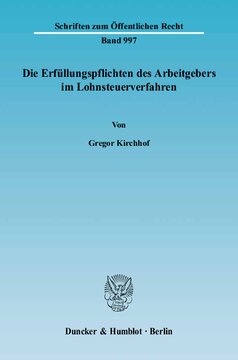 Schriften zum Öffentlichen Recht
Band 997

Die Erfüllungspflichten des Arbeitgebers im Lohnsteuerverfahren

Von

Gregor Kirchhof

Duncker & Humblot · Berlin